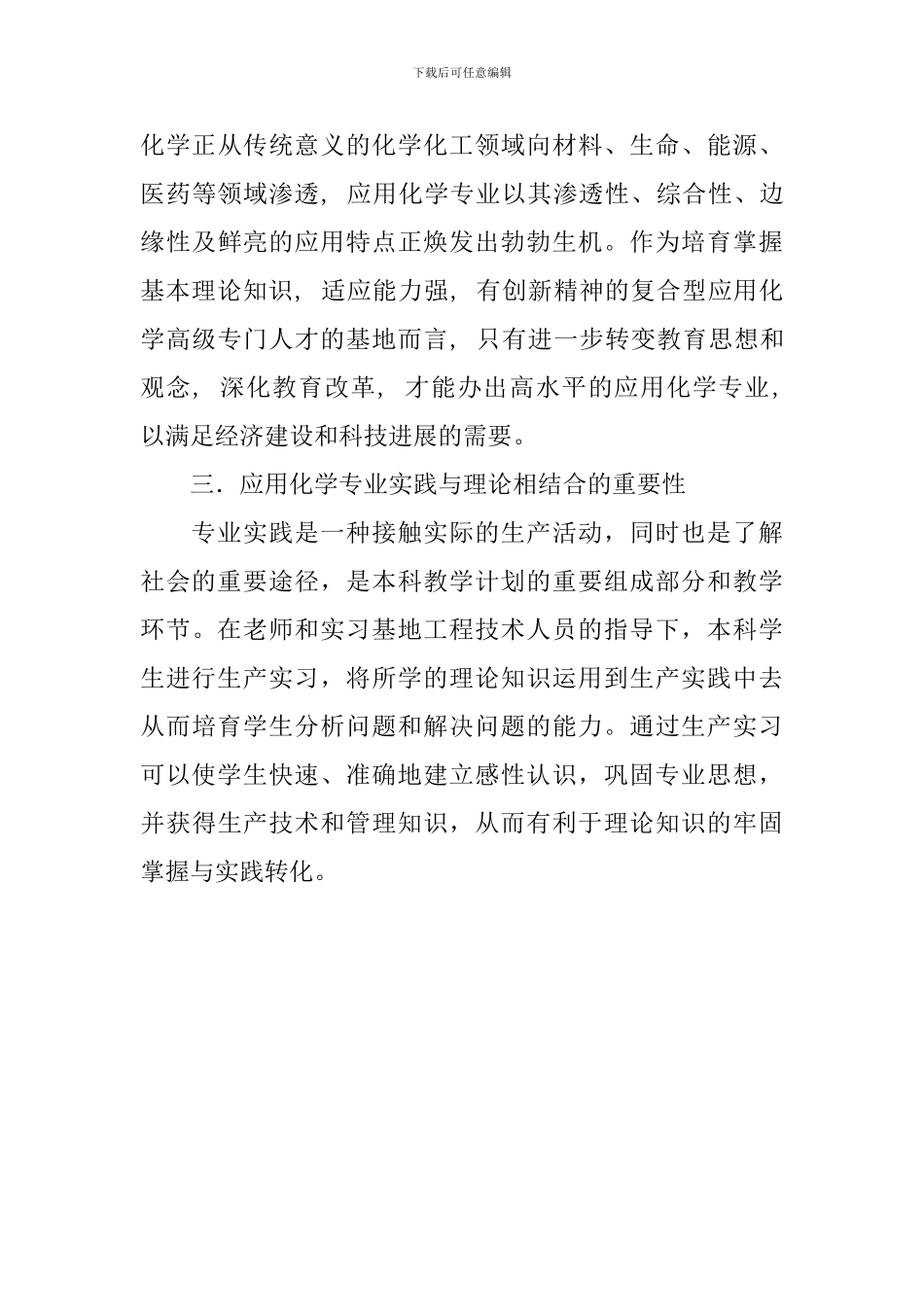 下载后可任意编辑

化学正从传统意义的化学化工领域向材料、生命、能源、医药等领域渗透，应用化学专业以其渗透性、综合性、边缘性及鲜亮的应用特点正焕发出勃勃生机。作为培育掌握基本理论知识，适应能力强，有创新精神的复合型应用化学高级专门人才的基地而言，只有进一步转变教育思想和观念，深化教育改革，才能办出高水平的应用化学专业，以满足经济建设和科技进展的需要。

三．应用化学专业实践与理论相结合的重要性

专业实践是一种接触实际的生产活动，同时也是了解社会的重要途径，是本科教学计划的重要组成部分和教学环节。在老师和实习基地工程技术人员的指导下，本科学生进行生产实习，将所学的理论知识运用到生产实践中去从而培育学生分析问题和解决问题的能力。通过生产实习可以使学生快速、准确地建立感性认识，巩固专业思想，并获得生产技术和管理知识，从而有利于理论知识的牢固掌握与实践转化。